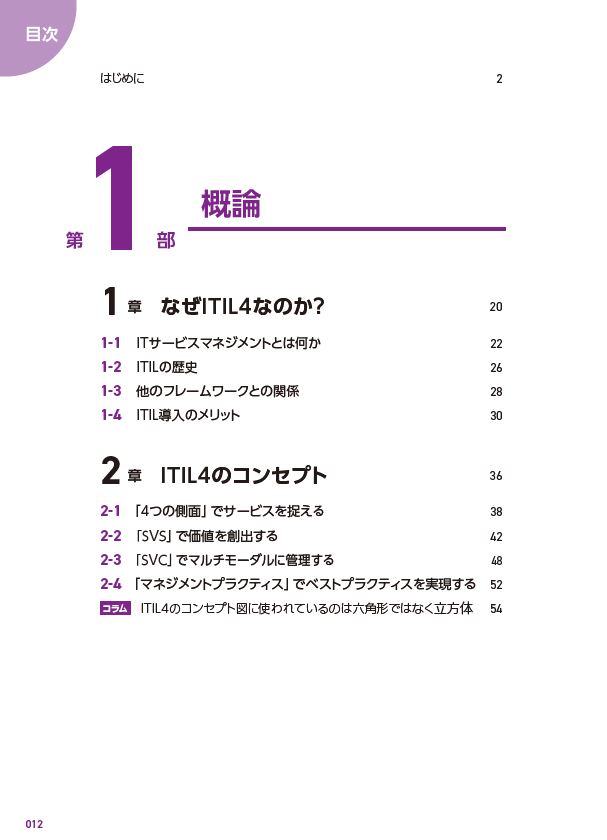 目次

はじめに 2

第1部 概論

1章 なぜITIL4なのか? 20

1-1 ITサービスマネジメントとは何か 22
1-2 ITILの歴史 26
1-3 他のフレームワークとの関係 28
1-4 ITIL導入のメリット 30

2章 ITIL4のコンセプト 36

2-1 「4つの側面」でサービスを捉える 38
2-2 「SVS」で価値を創出する 42
2-3 「SVC」でマルチモーダルに管理する 48
2-4 「マネジメントプラクティス」でベストプラクティスを実現する 52
コラム ITIL4のコンセプト図に使われているのは六角形ではなく立方体 54

012